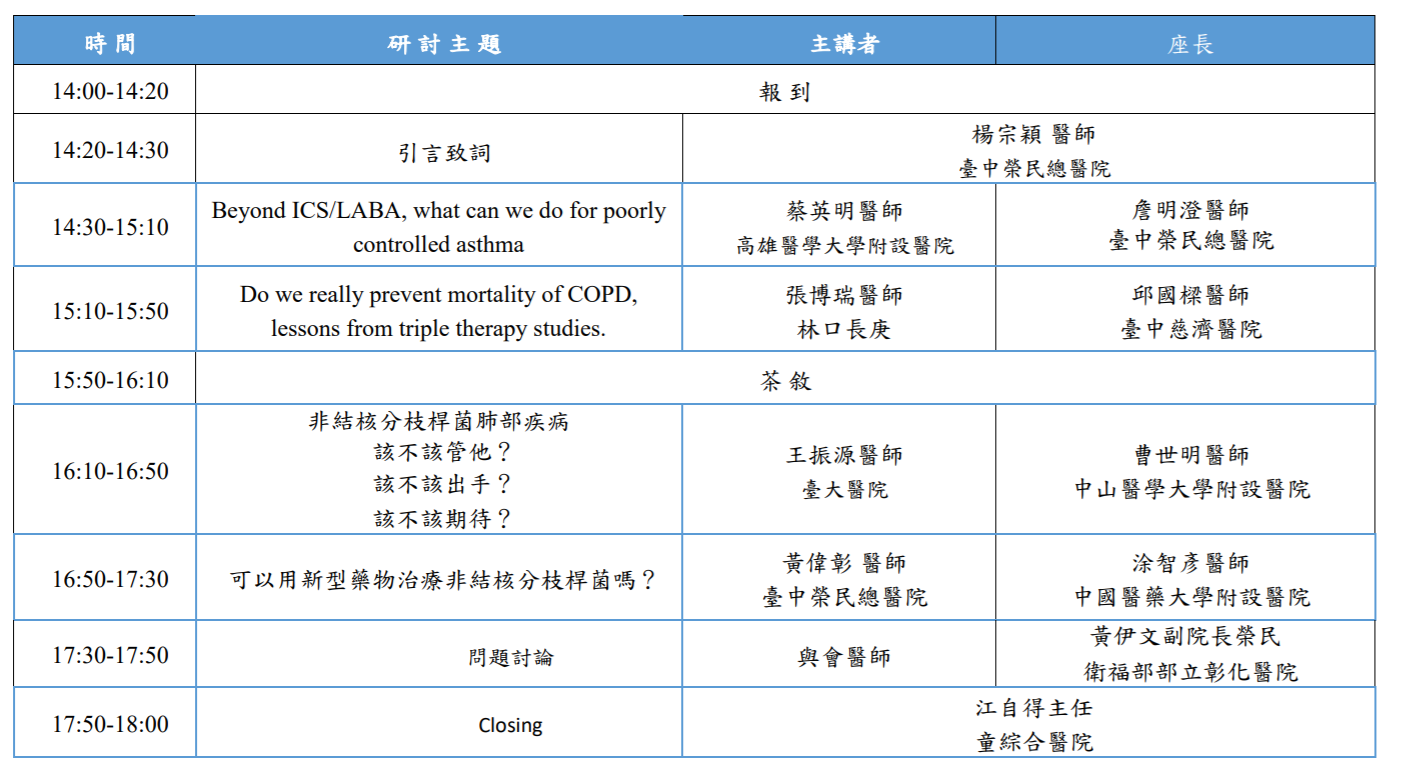 | 時間 | 研討主題 | 主講者 | 座長 |
|---|---|---|---|
| 14:00-14:20 | 報到 | | |
| 14:20-14:30 | 引言致詞 | 楊宗穎 醫師 臺中榮民總醫院 | |
| 14:30-15:10 | Beyond ICS/LABA, what can we do for poorly controlled asthma | 蔡英明醫師 高雄醫學大學附設醫院 | 詹明澄醫師 臺中榮民總醫院 |
| 15:10-15:50 | Do we really prevent mortality of COPD, lessons from triple therapy studies. | 張博瑞醫師 林口長庚 | 邱國樑醫師 臺中慈濟醫院 |
| 15:50-16:10 | 茶敘 | | |
| 16:10-16:50 | 非結核分枝桿菌肺部疾病 該不該管他？ 該不該出手？ 該不該期待？ | 王振源醫師 臺大醫院 | 曹世明醫師 中山醫學大學附設醫院 |
| 16:50-17:30 | 可以用新型藥物治療非結核分枝桿菌嗎？ | 黃偉彰 醫師 臺中榮民總醫院 | 涂智彥醫師 中國醫藥大學附設醫院 |
| 17:30-17:50 | 問題討論 | 與會醫師 | 黃伊文副院長榮民 衛福部部立彰化醫院 |
| 17:50-18:00 | Closing | 江自得主任 童綜合醫院 | |